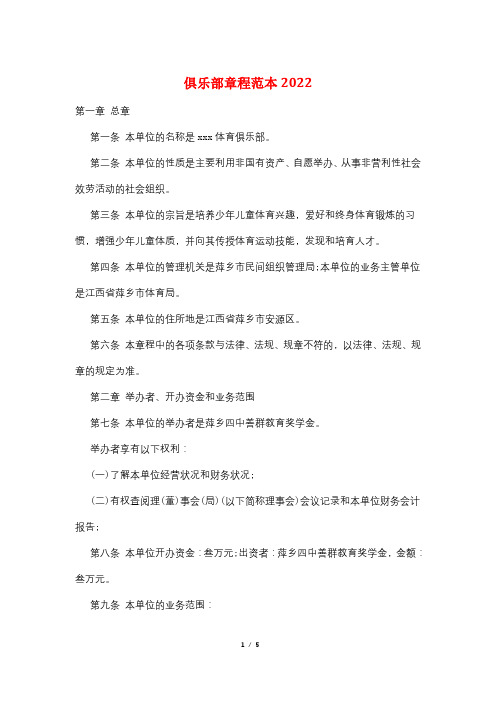 俱乐部章程范本2022

第一章 总章

第一条 本单位的名称是xxx体育俱乐部。

第二条 本单位的性质是主要利用非国有资产、自愿举办、从事非营利性社会效劳活动的社会组织。

第三条 本单位的宗旨是培养少年儿童体育兴趣，爱好和终身体育锻炼的习惯，增强少年儿童体质，并向其传授体育运动技能，发现和培育人才。

第四条 本单位的管理机关是萍乡市民间组织管理局;本单位的业务主管单位是江西省萍乡市体育局。

第五条 本单位的住所地是江西省萍乡市安源区。

第六条 本章程中的各项条款与法律、法规、规章不符的，以法律、法规、规章的规定为准。

第二章 举办者、开办资金和业务范围

第七条 本单位的举办者是萍乡四中菁群教育奖学金。

举办者享有以下权利：

(一)了解本单位经营状况和财务状况;

(二)有权查阅理(董)事会(局)(以下简称理事会)会议记录和本单位财务会计报告;

第八条 本单位开办资金：叁万元;出资者：萍乡四中菁群教育奖学金，金额：叁万元。

第九条 本单位的业务范围：

1 / 5